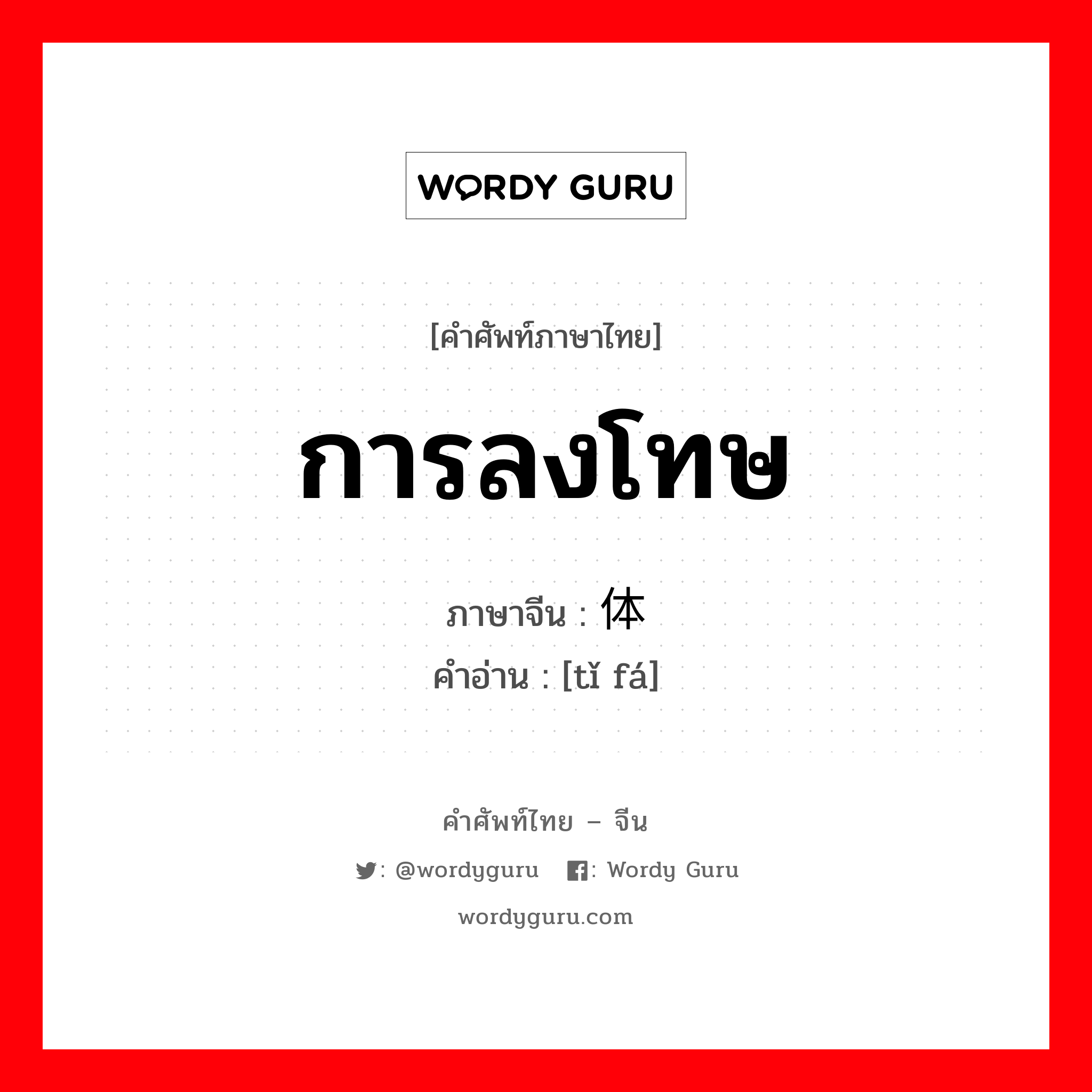 WORDY GURU

[คำศัพท์ภาษาไทย]

การลงโทษ

ภาษาจีน : 体

คำอ่าน : [tǐ fá]

คำศัพท์ไทย – จีน

: @wordyguru : Wordy Guru

wordyguru.com